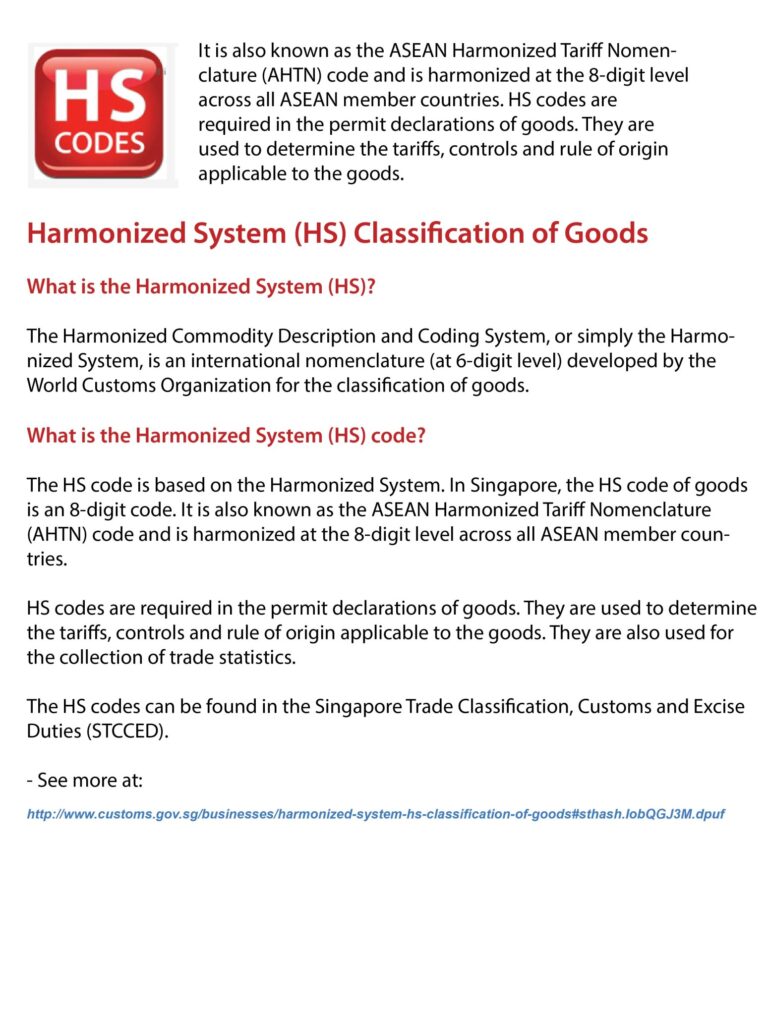 HS
CODES

It is also known as the ASEAN Harmonized Tariff Nomenclature (AHTN) code and is harmonized at the 8-digit level across all ASEAN member countries. HS codes are required in the permit declarations of goods. They are used to determine the tariffs, controls and rule of origin applicable to the goods.

Harmonized System (HS) Classification of Goods

What is the Harmonized System (HS)?

The Harmonized Commodity Description and Coding System, or simply the Harmonized System, is an international nomenclature (at 6-digit level) developed by the World Customs Organization for the classification of goods.

What is the Harmonized System (HS) code?

The HS code is based on the Harmonized System. In Singapore, the HS code of goods is an 8-digit code. It is also known as the ASEAN Harmonized Tariff Nomenclature (AHTN) code and is harmonized at the 8-digit level across all ASEAN member countries.

HS codes are required in the permit declarations of goods. They are used to determine the tariffs, controls and rule of origin applicable to the goods. They are also used for the collection of trade statistics.

The HS codes can be found in the Singapore Trade Classification, Customs and Excise Duties (STCCED).

- See more at:

http://www.customs.gov.sg/businesses/harmonized-system-hs-classification-of-goods#sthash.lobQGJ3M.dpuf